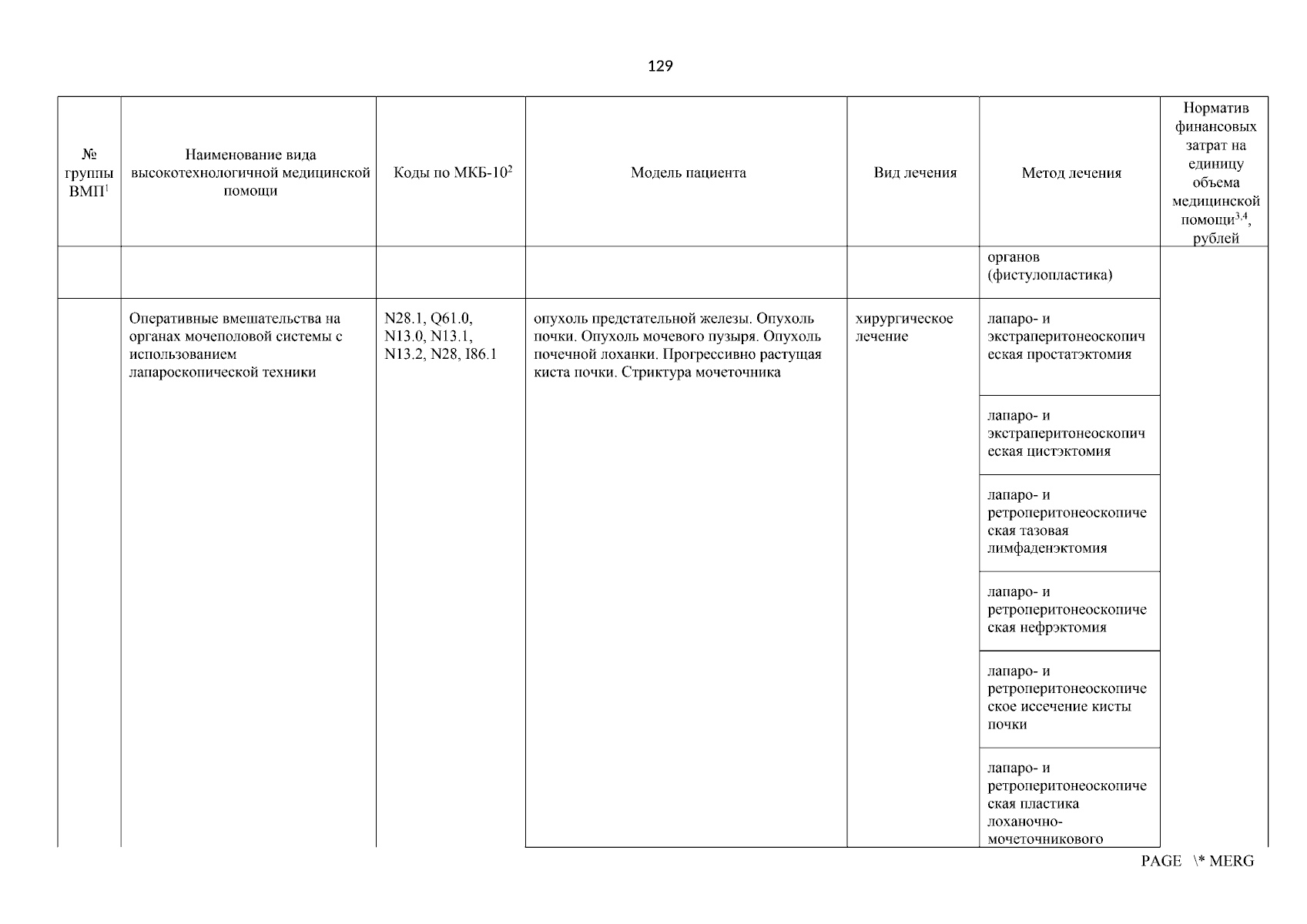 129

| № группы ВМП$^1$ | Наименование вида высокотехнологичной медицинской помощи | Коды по МКБ-10$^2$ | Модель пациента | Вид лечения | Метод лечения | Норматив финансовых затрат на единицу объема медицинской помощи$^{3,4}$, рублей |
|---|---|---|---|---|---|---|
| | | | | | органов (фистулопластика) | |
| | Оперативные вмешательства на органах мочеполовой системы с использованием лапароскопической техники | N28.1, Q61.0, N13.0, N13.1, N13.2, N28, I86.1 | опухоль предстательной железы. Опухоль почки. Опухоль мочевого пузыря. Опухоль почечной лоханки. Прогрессивно растущая киста почки. Стриктура мочеточника | хирургическое лечение | лапаро- и экстраперитонеоскопическая простатэктомия | |
| | | | | | лапаро- и экстраперитонеоскопическая цистэктомия | |
| | | | | | лапаро- и ретроперитонеоскопическая тазовая лимфаденэктомия | |
| | | | | | лапаро- и ретроперитонеоскопическая нефрэктомия | |
| | | | | | лапаро- и ретроперитонеоскопическое иссечение кисты почки | |
| | | | | | лапаро- и ретроперитонеоскопическая пластика лоханочно-мочеточникового | |

PAGE \* MERG